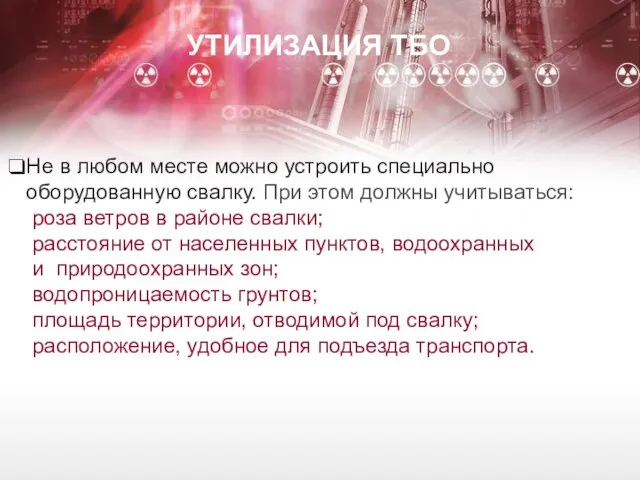 УТИЛИЗАЦИЯ ТБО

❑Не в любом месте можно устроить специально оборудованную свалку. При этом должны учитываться:
роза ветров в районе свалки;
расстояние от населенных пунктов, водоохранных и природоохранных зон;
водопроницаемость грунтов;
площадь территории, отводимой под свалку;
расположение, удобное для подъезда транспорта.